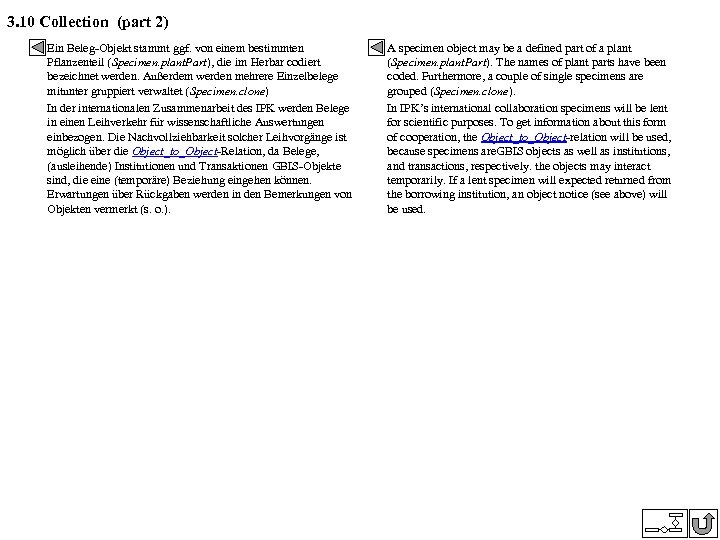 3.10 Collection (part 2)

Ein Beleg-Objekt stammt ggf. von einem bestimmten Pflanzenteil (Specimen.plantPart), die im Herbar codiert bezeichnet werden. Außerdem werden mehrere Einzelbelege mitunter gruppiert verwaltet (Specimen.clone)

In der internationalen Zusammenarbeit des IPK werden Belege in einen Leihverkehr für wissenschaftliche Auswertungen einbezogen. Die Nachvollziehbarkeit solcher Leihvorgänge ist möglich über die Object_to_Object-Relation, da Belege, (ausleihende) Institutionen und Transaktionen GBIS-Objekte sind, die eine (temporäre) Beziehung eingehen können. Erwartungen über Rückgaben werden in den Bemerkungen von Objekten vermerkt (s. o.).

A specimen object may be a defined part of a plant (Specimen.plantPart). The names of plant parts have been coded. Furthermore, a couple of single specimens are grouped (Specimen.clone).

In IPK's international collaboration specimens will be lent for scientific purposes. To get information about this form of cooperation, the Object_to_Object-relation will be used, because specimens areGBIS objects as well as institutions, and transactions, respectively. the objects may interact temporarily. If a lent specimen will expected returned from the borrowing institution, an object notice (see above) will be used.